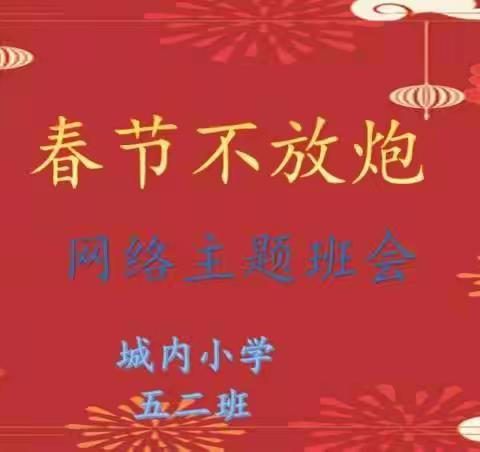 春节不放炮

网络主题班会

城内小学
五二班